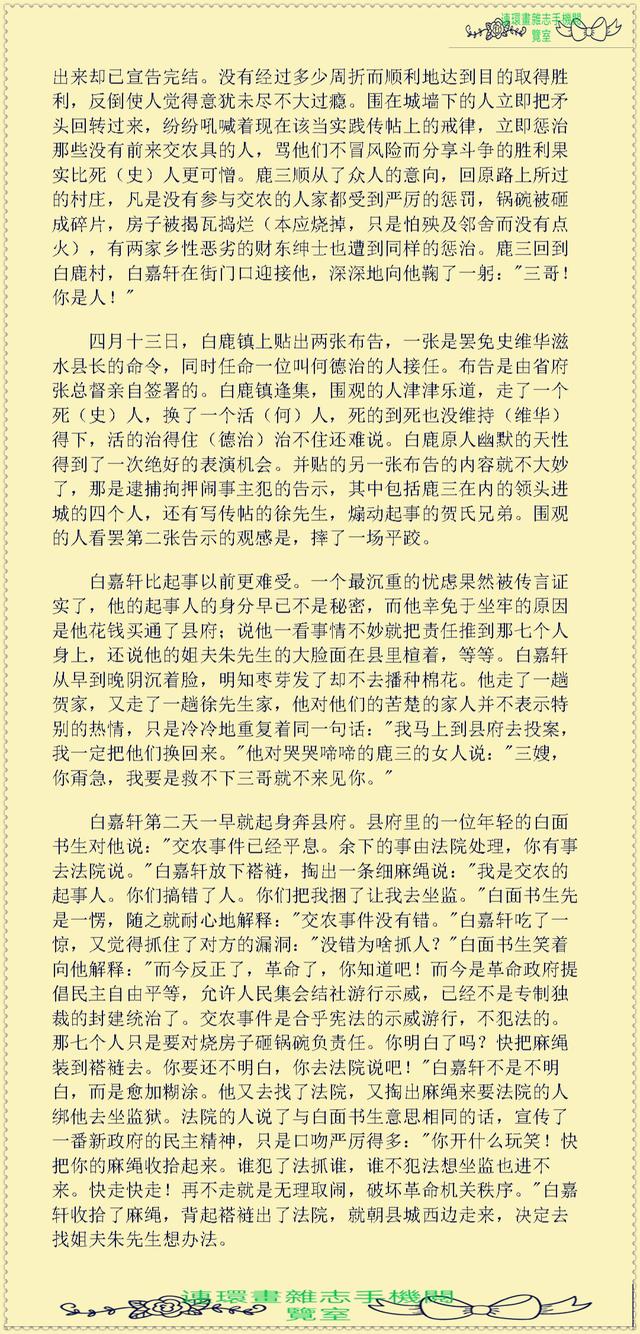 連環畫雜志手機閱覽室

出来却已宣告完结。没有经过多少周折而顺利地达到目的取得胜利，反倒使人觉得意犹未尽不大过瘾。围在城墙下的人立即把矛头回转过来，纷纷吼喊着现在该当实践传帖上的戒律，立即惩治那些没有前来交农具的人，骂他们不冒风险而分享斗争的胜利果实比死（史）人更可憎。鹿三顺从了众人的意向，回原路上所过的村庄，凡是没有参与交农的人家都受到严厉的惩罚，锅碗被砸成碎片，房子被揭瓦捣烂（本应烧掉，只是怕殃及邻舍而没有点火），有两家乡性恶劣的财东绅士也遭到同样的惩治。鹿三回到白鹿村，白嘉轩在街门口迎接他，深深地向他鞠了一躬："三哥！你是人！"

四月十三日，白鹿镇上贴出两张布告，一张是罢免史维华滋水县长的命令，同时任命一位叫何德治的人接任。布告是由省府张总督亲自签署的。白鹿镇逢集，围观的人津津乐道，走了一个死（史）人，换了一个活（何）人，死的到死也没维持（维华）得下，活的治得住（德治）治不住还难说。白鹿原人幽默的天性得到了一次绝好的表演机会。并贴的另一张布告的内容就不大妙了，那是逮捕拘押闹事主犯的告示，其中包括鹿三在内的领头进城的四个人，还有写传帖的徐先生，煽动起事的贺氏兄弟。围观的人看罢第二张告示的观感是，摔了一场平跤。

白嘉轩比起事以前更难受。一个最沉重的忧虑果然被传言证实了，他的起事人的身分早已不是秘密，而他幸免于坐牢的原因是他花钱买通了县府；说他一看事情不妙就把责任推到那七个人身上，还说他的姐夫朱先生的大脸面在县里楦着，等等。白嘉轩从早到晚阴沉着脸，明知枣芽发了却不去播种棉花。他走了一趟贺家，又走了一趟徐先生家，他对他们的苦楚的家人并不表示特别的热情，只是冷冷地重复着同一句话："我马上到县府去投案，我一定把他们换回来。"他对哭哭啼啼的鹿三的女人说："三嫂，你甭急，我要是救不下三哥就不来见你。"

白嘉轩第二天一早就起身奔县府。县府里的一位年轻的白面书生对他说："交农事件已经平息。余下的事由法院处理，你有事去法院说。"白嘉轩放下褡裢，掏出一条细麻绳说："我是交农的起事人。你们搞错了人。你们把我捆了让我去坐监。"白面书生先是一愣，随之就耐心地解释："交农事件没有错。"白嘉轩吃了一惊，又觉得抓住了对方的漏洞："没错为啥抓人？"白面书生笑着向他解释："而今反正了，革命了，你知道吧！而今是革命政府提倡民主自由平等，允许人民集会结社游行示威，已经不是专制独裁的封建统治了。交农事件是合乎宪法的示威游行，不犯法的。那七个人只是要对烧房子砸锅碗负责任。你明白了吗？快把麻绳装到褡裢去。你要还不明白，你去法院说吧！"白嘉轩不是不明白，而是愈加糊涂。他又去找了法院，又掏出麻绳来要法院的人绑他去坐监狱。法院的人说了与白面书生意思相同的话，宣传了一番新政府的民主精神，只是口吻严厉得多："你开什么玩笑！快把你的麻绳收拾起来。谁犯了法抓谁，谁不犯法想坐监也进不来。快走快走！再不走就是无理取闹，破坏革命机关秩序。"白嘉轩收拾了麻绳，背起褡裢出了法院，就朝县城西边走来，决定去找姐夫朱先生想办法。

連環畫雜志手機閱覽室